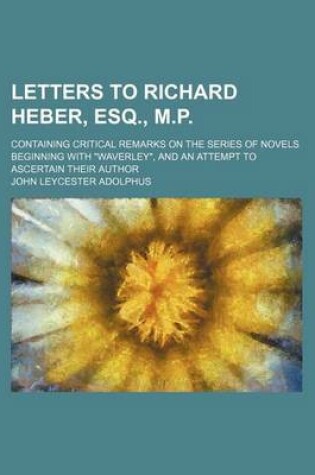 LETTERS TO RICHARD HEBER, ESQ., M.P.

CONTAINING CRITICAL REMARKS ON THE SERIES OF NOVELS BEGINNING WITH "WAVERLEY", AND AN ATTEMPT TO ASCERTAIN THEIR AUTHOR

JOHN LEYCESTER ADOLPHUS